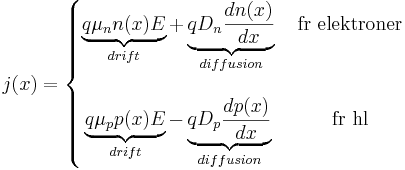 $j(x) = \begin{cases} \underbrace{q\mu_n n(x)E}_{drift} + \underbrace{qD_n \frac{dn(x)}{dx}}_{diffusion} & \text{fr elektroner} \\ \underbrace{q\mu_p p(x)E}_{drift} - \underbrace{qD_p \frac{dp(x)}{dx}}_{diffusion} & \text{fr hl} \end{cases}$